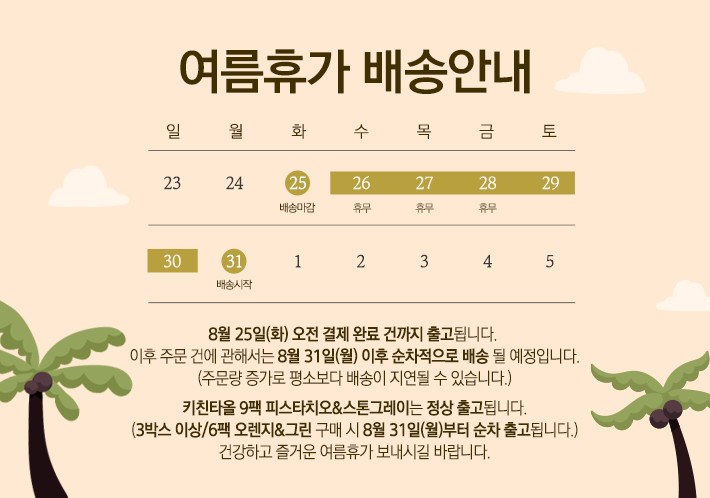 여름휴가 배송안내

| 일 | 월 | 화 | 수 | 목 | 금 | 토 |
|---|---|---|---|---|---|---|
| 23 | 24 | 25 배송마감 | 26 휴무 | 27 휴무 | 28 휴무 | 29 |
| 30 | 31 배송시작 | 1 | 2 | 3 | 4 | 5 |

8월 25일(화) 오전 결제 완료 건까지 출고됩니다.
이후 주문 건에 관해서는 8월 31일(월) 이후 순차적으로 배송 될 예정입니다.
(주문량 증가로 평소보다 배송이 지연될 수 있습니다.)

키친타올 9팩 피스타치오&스톤그레이는 정상 출고됩니다.
(3박스 이상/6팩 오렌지&그린 구매 시 8월 31일(월)부터 순차 출고됩니다.)
건강하고 즐거운 여름휴가 보내시길 바랍니다.